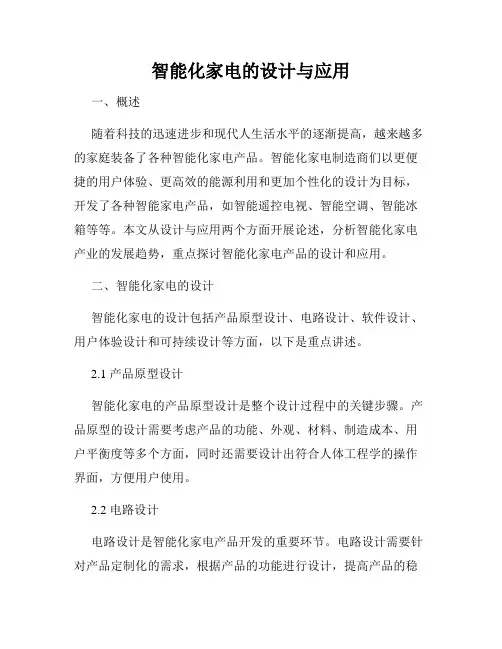 智能化家电的设计与应用

一、概述

随着科技的迅速进步和现代人生活水平的逐渐提高，越来越多的家庭装备了各种智能化家电产品。智能化家电制造商们以更便捷的用户体验、更高效的能源利用和更加个性化的设计为目标，开发了各种智能家电产品，如智能遥控电视、智能空调、智能冰箱等等。本文从设计与应用两个方面开展论述，分析智能化家电产业的发展趋势，重点探讨智能化家电产品的设计和应用。

二、智能化家电的设计

智能化家电的设计包括产品原型设计、电路设计、软件设计、用户体验设计和可持续设计等方面，以下是重点讲述。

2.1 产品原型设计

智能化家电的产品原型设计是整个设计过程中的关键步骤。产品原型的设计需要考虑产品的功能、外观、材料、制造成本、用户平衡度等多个方面，同时还需要设计出符合人体工程学的操作界面，方便用户使用。

2.2 电路设计

电路设计是智能化家电产品开发的重要环节。电路设计需要针对产品定制化的需求，根据产品的功能进行设计，提高产品的稳